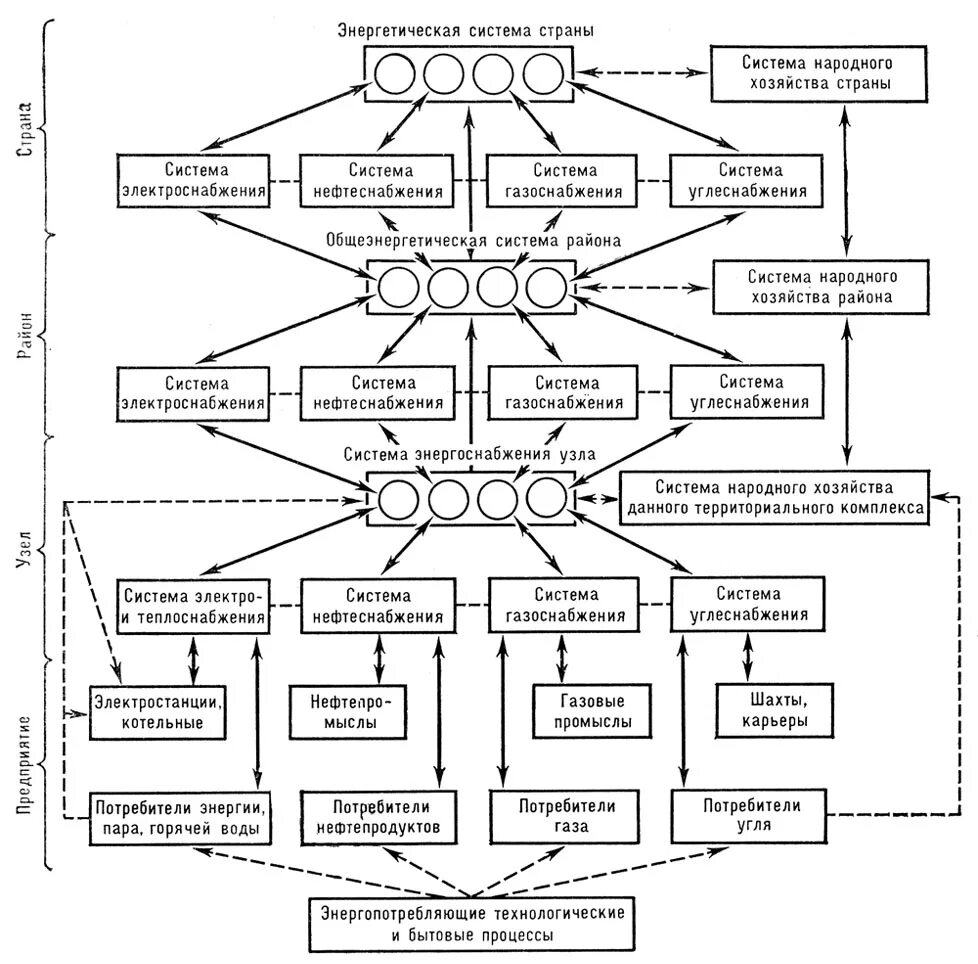 Страна

Район

Узел

Предприятие

Энергетическая система страны

Система народного хозяйства страны

Система электроснабжения

Система нефтеснабжения

Система газоснабжения

Система углеснабжения

Общеэнергетическая система района

Система народного хозяйства района

Система электроснабжения

Система нефтеснабжения

Система газоснабжения

Система углеснабжения

Система энергоснабжения узла

Система народного хозяйства данного территориального комплекса

Система электро- и теплоснабжения

Система нефтеснабжения

Система газоснабжения

Система углеснабжения

Электростанции, котельные

Нефтепромыслы

Газовые промыслы

Шахты, карьеры

Потребители энергии, пара, горячей воды

Потребители нефтепродуктов

Потребители газа

Потребители угля

Энергопотребляющие технологические и бытовые процессы